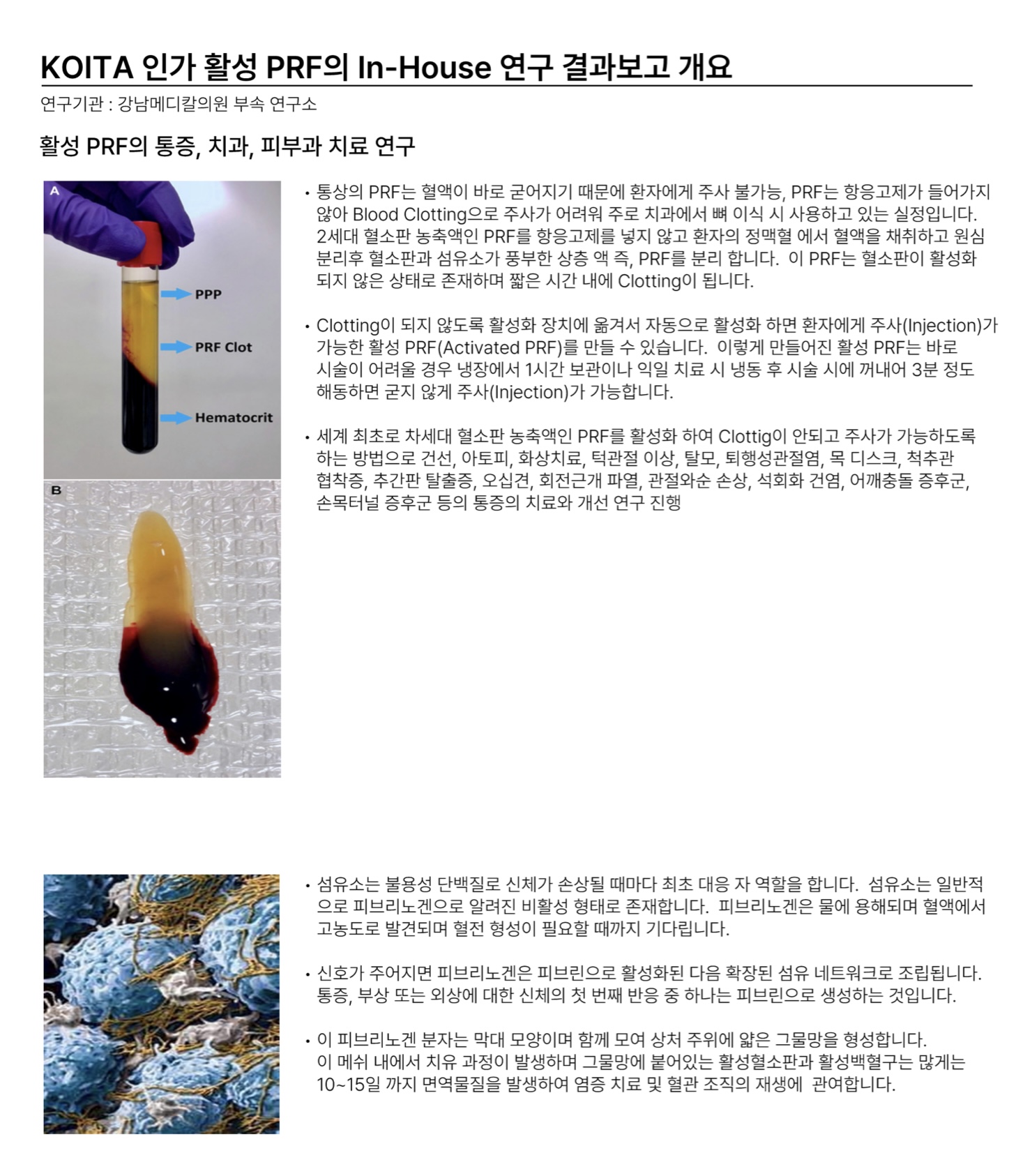 KOITA 인가 활성 PRF의 In-House 연구 결과보고 개요

연구기관 : 강남메디칼의원 부속 연구소

활성 PRF의 통증, 치과, 피부과 치료 연구

A

PPP

PRF Clot

Hematocrit

B

• 통상의 PRF는 혈액이 바로 굳어지기 때문에 환자에게 주사 불가능, PRF는 항응고제가 들어가지 않아 Blood Clotting으로 주사가 어려워 주로 치과에서 뼈 이식 시 사용하고 있는 실정입니다. 2세대 혈소판 농축액인 PRF를 항응고제를 넣지 않고 환자의 정맥혈 에서 혈액을 채취하고 원심 분리후 혈소판과 섬유소가 풍부한 상층 액 즉, PRF를 분리 합니다. 이 PRF는 혈소판이 활성화 되지 않은 상태로 존재하며 짧은 시간 내에 Clotting이 됩니다.

• Clotting이 되지 않도록 활성화 장치에 옮겨서 자동으로 활성화 하면 환자에게 주사(Injection)가 가능한 활성 PRF(Activated PRF)를 만들 수 있습니다. 이렇게 만들어진 활성 PRF는 바로 시술이 어려울 경우 냉장에서 1시간 보관이나 익일 치료 시 냉동 후 시술 시에 꺼내어 3분 정도 해동하면 굳지 않게 주사(Injection)가 가능합니다.

• 세계 최초로 차세대 혈소판 농축액인 PRF를 활성화 하여 Clottig이 안되고 주사가 가능하도록 하는 방법으로 건선, 아토피, 화상치료, 턱관절 이상, 탈모, 퇴행성관절염, 목 디스크, 척추관 협착증, 추간판 탈출증, 오십견, 회전근개 파열, 관절와순 손상, 석회화 건염, 어깨충돌 증후군, 손목터널 증후군 등의 통증의 치료와 개선 연구 진행

• 섬유소는 불용성 단백질로 신체가 손상될 때마다 최초 대응 자 역할을 합니다. 섬유소는 일반적으로 피브리노겐으로 알려진 비활성 형태로 존재합니다. 피브리노겐은 물에 용해되며 혈액에서 고농도로 발견되며 혈전 형성이 필요할 때까지 기다립니다.

• 신호가 주어지면 피브리노겐은 피브린으로 활성화된 다음 확장된 섬유 네트워크로 조립됩니다. 통증, 부상 또는 외상에 대한 신체의 첫 번째 반응 중 하나는 피브린으로 생성하는 것입니다.

• 이 피브리노겐 분자는 막대 모양이며 함께 모여 상처 주위에 얇은 그물망을 형성합니다. 이 메쉬 내에서 치유 과정이 발생하며 그물망에 붙어있는 활성혈소판과 활성백혈구는 많게는 10~15일 까지 면역물질을 발생하여 염증 치료 및 혈관 조직의 재생에 관여합니다.